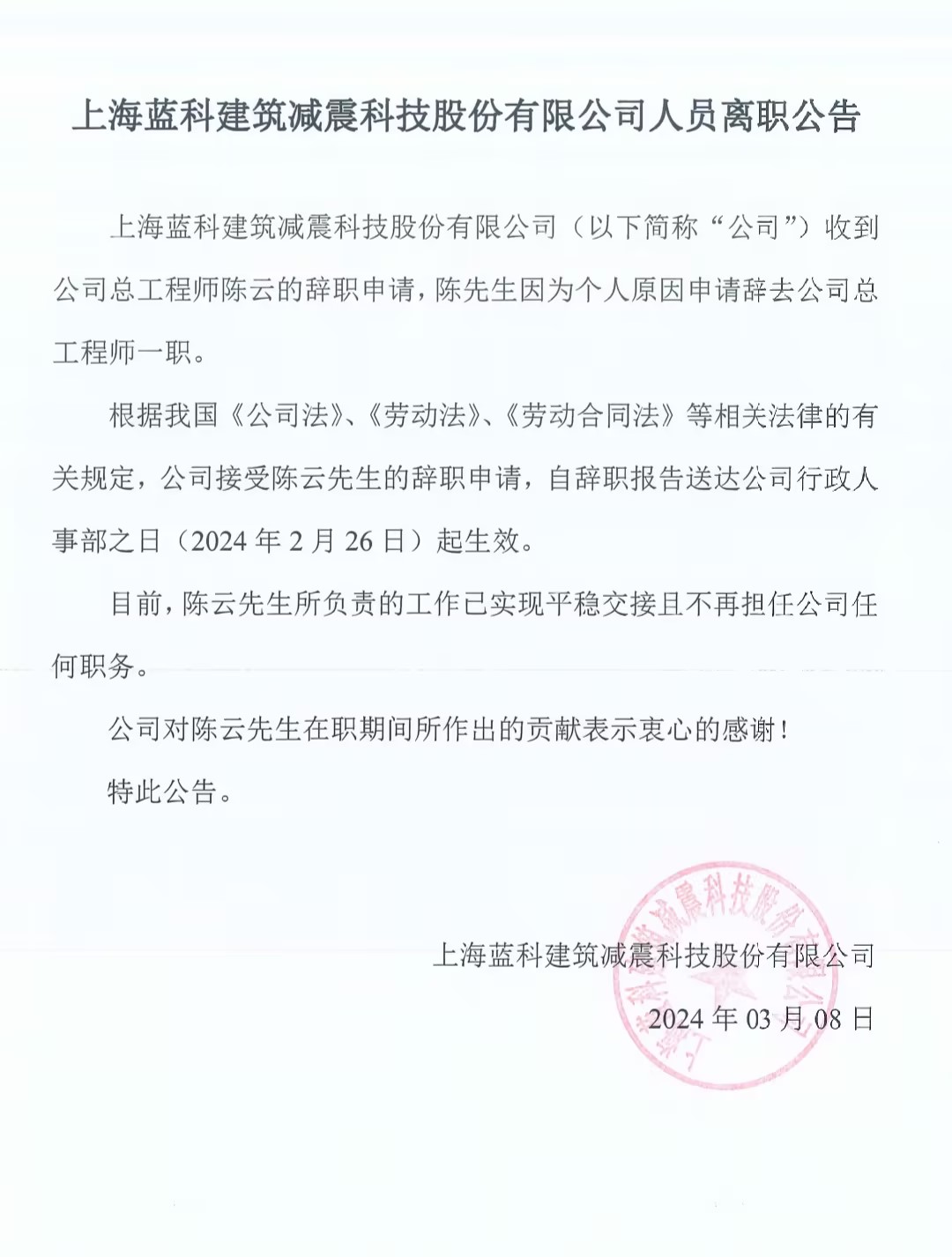 上海蓝科建筑减震科技股份有限公司人员离职公告

上海蓝科建筑减震科技股份有限公司（以下简称“公司”）收到公司总工程师陈云的辞职申请，陈先生因为个人原因申请辞去公司总工程师一职。

根据我国《公司法》、《劳动法》、《劳动合同法》等相关法律的有关规定，公司接受陈云先生的辞职申请，自辞职报告送达公司行政人事部之日（2024 年 2 月 26 日）起生效。

目前，陈云先生所负责的工作已实现平稳交接且不再担任公司任何职务。

公司对陈云先生在职期间所作出的贡献表示衷心的感谢！

特此公告。

上海蓝科建筑减震科技股份有限公司

2024 年 03 月 08 日

上海蓝科建筑减震科技股份有限公司